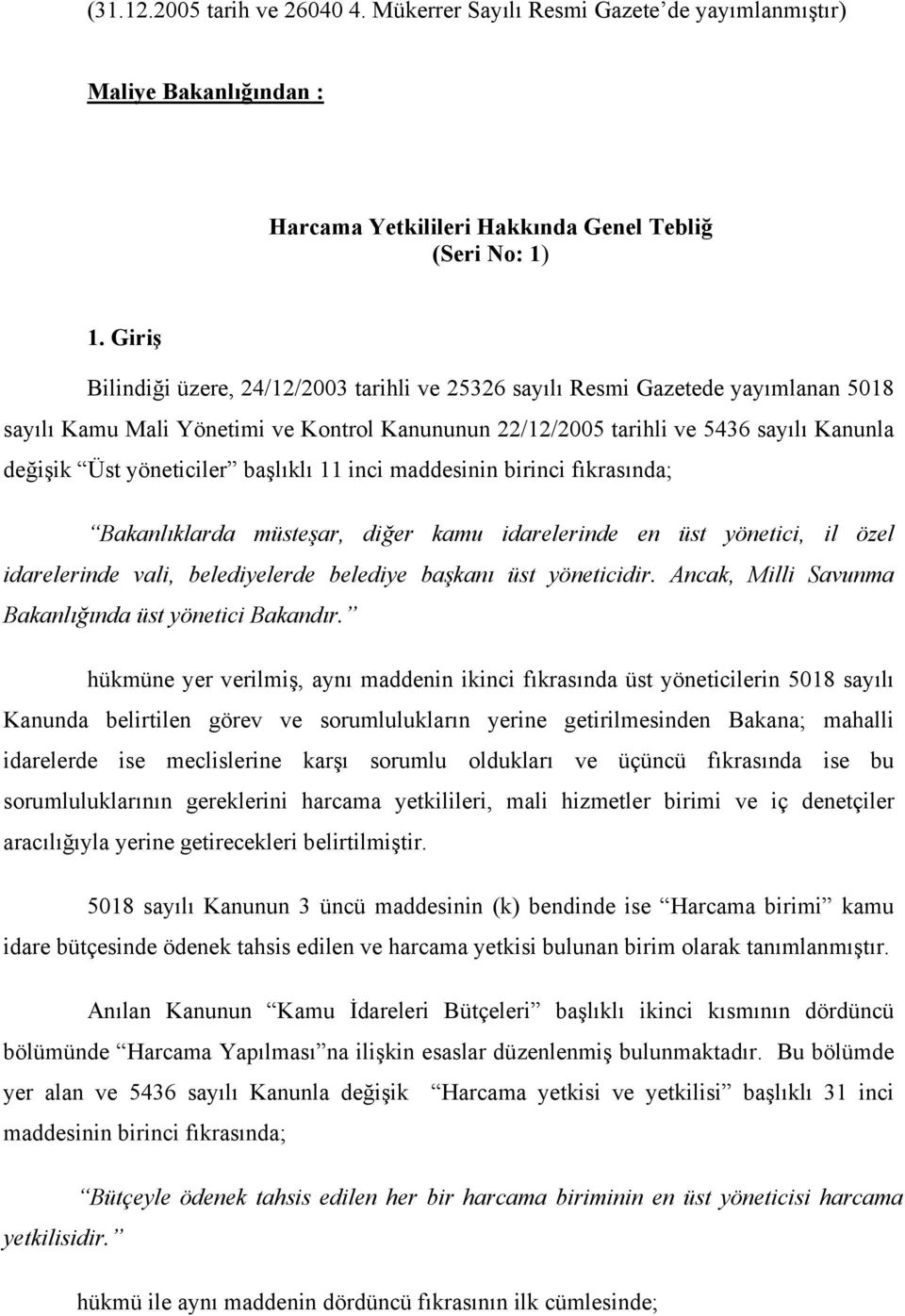 (31.12.2005 tarih ve 26040 4. Mükerrer Sayılı Resmi Gazete'de yayımlanmıştır)

Maliye Bakanlığından :

Harcama Yetkilileri Hakkında Genel Tebliğ
(Seri No: 1)

1. Giriş

Bilindiği üzere, 24/12/2003 tarihli ve 25326 sayılı Resmi Gazetede yayımlanan 5018 sayılı Kamu Mali Yönetimi ve Kontrol Kanununun 22/12/2005 tarihli ve 5436 sayılı Kanunla değişik "Üst yöneticiler" başlıklı 11 inci maddesinin birinci fıkrasında;

"Bakanlıklarda müsteşar, diğer kamu idarelerinde en üst yönetici, il özel idarelerinde vali, belediyelerde belediye başkanı üst yöneticidir. Ancak, Milli Savunma Bakanlığında üst yönetici Bakandır."

hükmüne yer verilmiş, aynı maddenin ikinci fıkrasında üst yöneticilerin 5018 sayılı Kanunda belirtilen görev ve sorumlulukların yerine getirilmesinden Bakana; mahalli idarelerde ise meclislerine karşı sorumlu oldukları ve üçüncü fıkrasında ise bu sorumluluklarının gereklerini harcama yetkilileri, mali hizmetler birimi ve iç denetçiler aracılığıyla yerine getirecekleri belirtilmiştir.

5018 sayılı Kanunun 3 üncü maddesinin (k) bendinde ise "Harcama birimi" kamu idare bütçesinde ödenek tahsis edilen ve harcama yetkisi bulunan birim olarak tanımlanmıştır.

Anılan Kanunun "Kamu İdareleri Bütçeleri" başlıklı ikinci kısmının dördüncü bölümünde "Harcama Yapılması"na ilişkin esaslar düzenlenmiş bulunmaktadır. Bu bölümde yer alan ve 5436 sayılı Kanunla değişik "Harcama yetkisi ve yetkilisi" başlıklı 31 inci maddesinin birinci fıkrasında;

"Bütçeyle ödenek tahsis edilen her bir harcama biriminin en üst yöneticisi harcama yetkilisidir."

hükmü ile aynı maddenin dördüncü fıkrasının ilk cümlesinde;